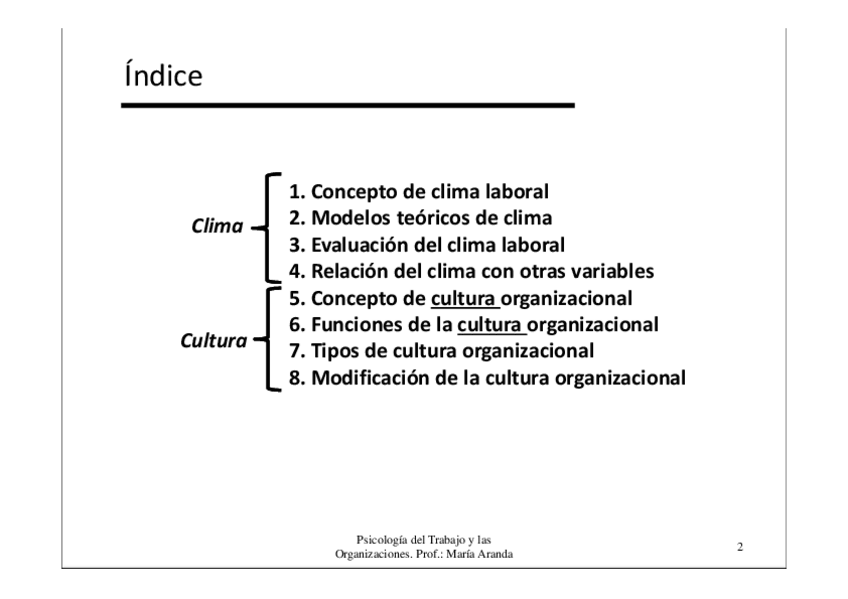 Índice

Clima

1. Concepto de clima laboral
2. Modelos teóricos de clima
3. Evaluación del clima laboral
4. Relación del clima con otras variables

Cultura

5. Concepto de cultura organizacional
6. Funciones de la cultura organizacional
7. Tipos de cultura organizacional
8. Modificación de la cultura organizacional

Psicología del Trabajo y las Organizaciones. Prof.: María Aranda

2